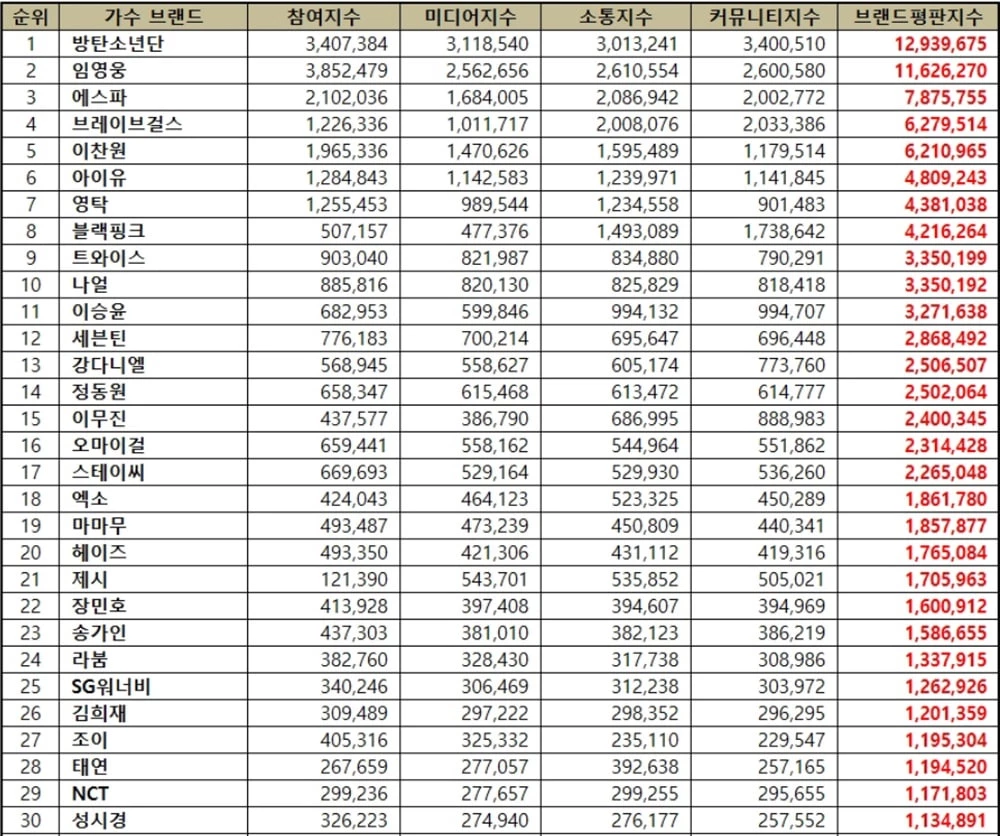 | 순위 | 가수 브랜드 | 참여지수 | 미디어지수 | 소통지수 | 커뮤니티지수 | 브랜드평판지수 |
|---|---|---|---|---|---|---|
| 1 | 방탄소년단 | 3,407,384 | 3,118,540 | 3,013,241 | 3,400,510 | 12,939,675 |
| 2 | 임영웅 | 3,852,479 | 2,562,656 | 2,610,554 | 2,600,580 | 11,626,270 |
| 3 | 에스파 | 2,102,036 | 1,684,005 | 2,086,942 | 2,002,772 | 7,875,755 |
| 4 | 브레이브걸스 | 1,226,336 | 1,011,717 | 2,008,076 | 2,033,386 | 6,279,514 |
| 5 | 이찬원 | 1,965,336 | 1,470,626 | 1,595,489 | 1,179,514 | 6,210,965 |
| 6 | 아이유 | 1,284,843 | 1,142,583 | 1,239,971 | 1,141,845 | 4,809,243 |
| 7 | 영탁 | 1,255,453 | 989,544 | 1,234,558 | 901,483 | 4,381,038 |
| 8 | 블랙핑크 | 507,157 | 477,376 | 1,493,089 | 1,738,642 | 4,216,264 |
| 9 | 트와이스 | 903,040 | 821,987 | 834,880 | 790,291 | 3,350,199 |
| 10 | 나얼 | 885,816 | 820,130 | 825,829 | 818,418 | 3,350,192 |
| 11 | 이승윤 | 682,953 | 599,846 | 994,132 | 994,707 | 3,271,638 |
| 12 | 세븐틴 | 776,183 | 700,214 | 695,647 | 696,448 | 2,868,492 |
| 13 | 강다니엘 | 568,945 | 558,627 | 605,174 | 773,760 | 2,506,507 |
| 14 | 정동원 | 658,347 | 615,468 | 613,472 | 614,777 | 2,502,064 |
| 15 | 이무진 | 437,577 | 386,790 | 686,995 | 888,983 | 2,400,345 |
| 16 | 오마이걸 | 659,441 | 558,162 | 544,964 | 551,862 | 2,314,428 |
| 17 | 스테이씨 | 669,693 | 529,164 | 529,930 | 536,260 | 2,265,048 |
| 18 | 엑소 | 424,043 | 464,123 | 523,325 | 450,289 | 1,861,780 |
| 19 | 마마무 | 493,487 | 473,239 | 450,809 | 440,341 | 1,857,877 |
| 20 | 헤이즈 | 493,350 | 421,306 | 431,112 | 419,316 | 1,765,084 |
| 21 | 제시 | 121,390 | 543,701 | 535,852 | 505,021 | 1,705,963 |
| 22 | 장민호 | 413,928 | 397,408 | 394,607 | 394,969 | 1,600,912 |
| 23 | 송가인 | 437,303 | 381,010 | 382,123 | 386,219 | 1,586,655 |
| 24 | 라붐 | 382,760 | 328,430 | 317,738 | 308,986 | 1,337,915 |
| 25 | SG워너비 | 340,246 | 306,469 | 312,238 | 303,972 | 1,262,926 |
| 26 | 김희재 | 309,489 | 297,222 | 298,352 | 296,295 | 1,201,359 |
| 27 | 조이 | 405,316 | 325,332 | 235,110 | 229,547 | 1,195,304 |
| 28 | 태연 | 267,659 | 277,057 | 392,638 | 257,165 | 1,194,520 |
| 29 | NCT | 299,236 | 277,657 | 299,255 | 295,655 | 1,171,803 |
| 30 | 성시경 | 326,223 | 274,940 | 276,177 | 257,552 | 1,134,891 |